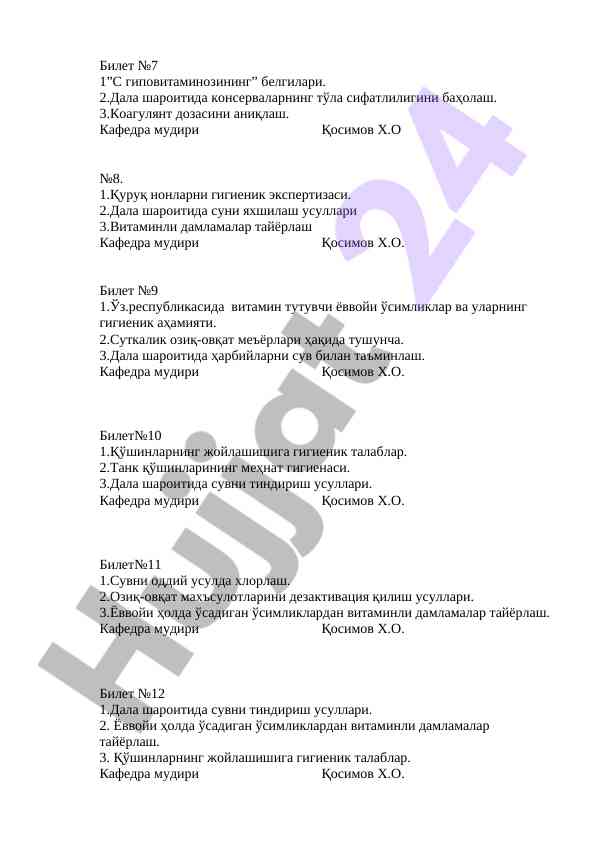 Билет №7
1"С гиповитаминозининг" белгилари.
2.Дала шароитида консерваларнинг тўла сифатлилигини баҳолаш.
3.Коагулянт дозасини аниқлаш.
Кафедра мудири Қосимов Х.О

№8.
1.Қуруқ нонларни гигиеник экспертизаси.
2.Дала шароитида суни яхшилаш усуллари
3.Витаминли дамламалар тайёрлаш
Кафедра мудири Қосимов Х.О.

Билет №9
1.Ўз.республикасида витамин тутувчи ёввойи ўсимликлар ва уларнинг гигиеник аҳамияти.
2.Суткалик озиқ-овқат меъёрлари ҳақида тушунча.
3.Дала шароитида ҳарбийларни сув билан таъминлаш.
Кафедра мудири Қосимов Х.О.

Билет№10
1.Қўшинларнинг жойлашишига гигиеник талаблар.
2.Танк қўшинларининг меҳнат гигиенаси.
3.Дала шароитида сувни тиндириш усуллари.
Кафедра мудири Қосимов Х.О.

Билет№11
1.Сувни оддий усулда хлорлаш.
2.Озиқ-овқат махъсулотларини дезактивация қилиш усуллари.
3.Ёввойи ҳолда ўсадиган ўсимликлардан витаминли дамламалар тайёрлаш.
Кафедра мудири Қосимов Х.О.

Билет №12
1.Дала шароитида сувни тиндириш усуллари.
2. Ёввойи ҳолда ўсадиган ўсимликлардан витаминли дамламалар тайёрлаш.
3. Қўшинларнинг жойлашишига гигиеник талаблар.
Кафедра мудири Қосимов Х.О.

Hujjat 24